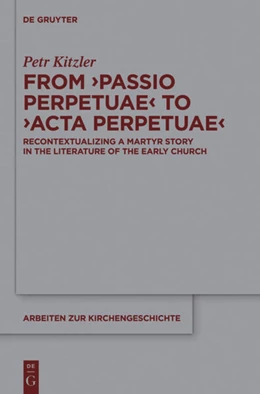 DE GRUYTER

Petr Kitzler

FROM ›PASSIO PERPETUAE‹ TO ›ACTA PERPETUAE‹

RECONTEXTUALIZING A MARTYR STORY IN THE LITERATURE OF THE EARLY CHURCH

ARBEITEN ZUR KIRCHENGESCHICHTE

DE G